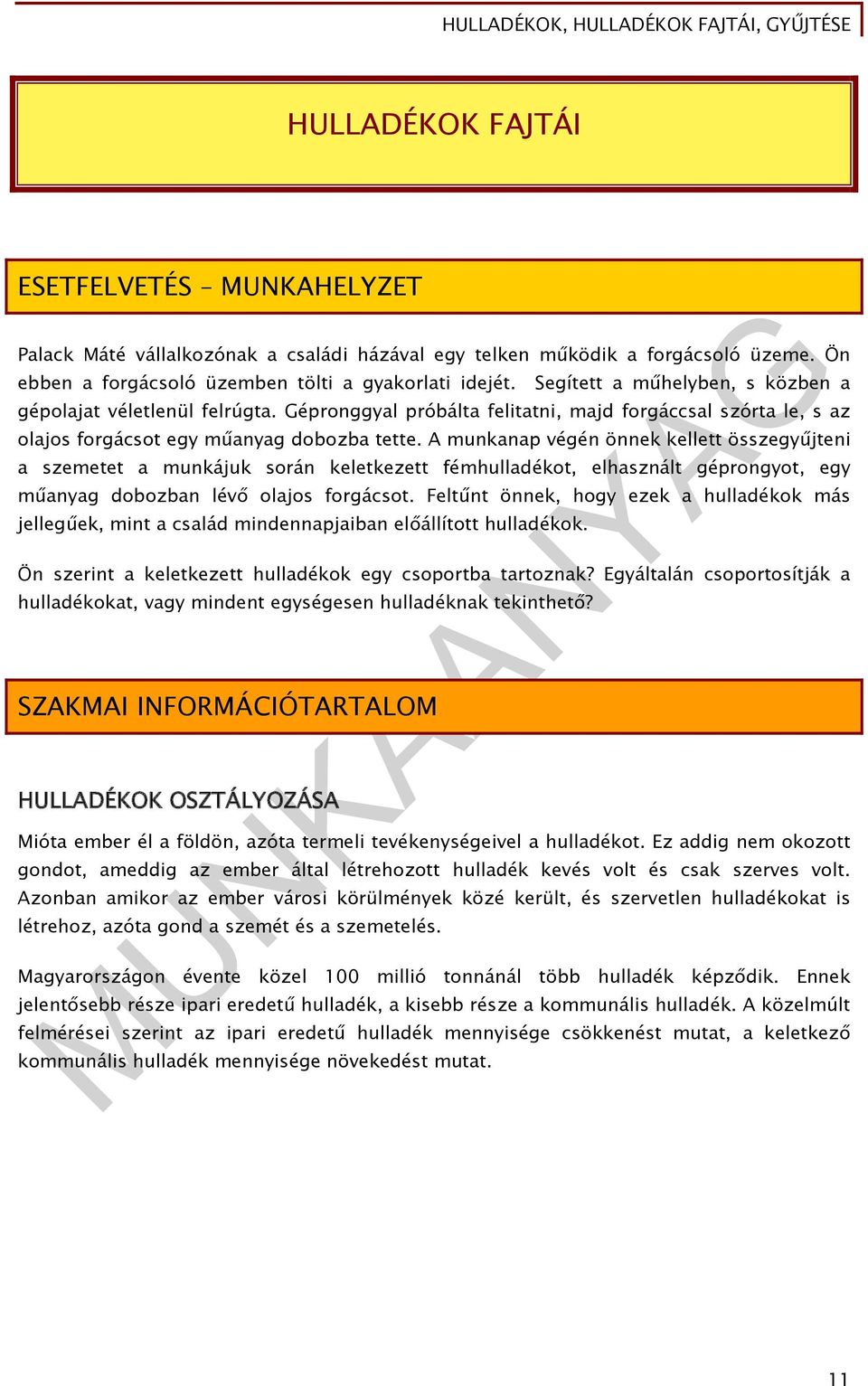 HULLADÉKOK, HULLADÉKOK FAJTÁI, GYŰJTÉSE

HULLADÉKOK FAJTÁI

ESETFELVETÉS – MUNKAHELYZET

Palack Máté vállalkozónak a családi házával egy telken működik a forgácsoló üzeme. Ön ebben a forgácsoló üzemben tölti a gyakorlati idejét. Segített a műhelyben, s közben a gépolajat véletlenül felrúgta. Gépronggyal próbálta felitatni, majd forgáccsal szórta le, s az olajos forgácsot egy műanyag dobozba tette. A munkanap végén önnek kellett összegyűjteni a szemetet a munkájuk során keletkezett fémhulladékot, elhasznált géprongyot, egy műanyag dobozban lévő olajos forgácsot. Feltűnt önnek, hogy ezek a hulladékok más jellegűek, mint a család mindennapjaiban előállított hulladékok.

Ön szerint a keletkezett hulladékok egy csoportba tartoznak? Egyáltalán csoportosítják a hulladékokat, vagy mindent egységesen hulladéknak tekinthető?

SZAKMAI INFORMÁCIÓTARTALOM

HULLADÉKOK OSZTÁLYOZÁSA

Mióta ember él a földön, azóta termeli tevékenységeivel a hulladékot. Ez addig nem okozott gondot, ameddig az ember által létrehozott hulladék kevés volt és csak szerves volt. Azonban amikor az ember városi körülmények közé került, és szervetlen hulladékokat is létrehoz, azóta gond a szemét és a szemetelés.

Magyarországon évente közel 100 millió tonnánál több hulladék képződik. Ennek jelentősebb része ipari eredetű hulladék, a kisebb része a kommunális hulladék. A közelmúlt felmérései szerint az ipari eredetű hulladék mennyisége csökkenést mutat, a keletkező kommunális hulladék mennyisége növekedést mutat.

MUNKAANYAG

11